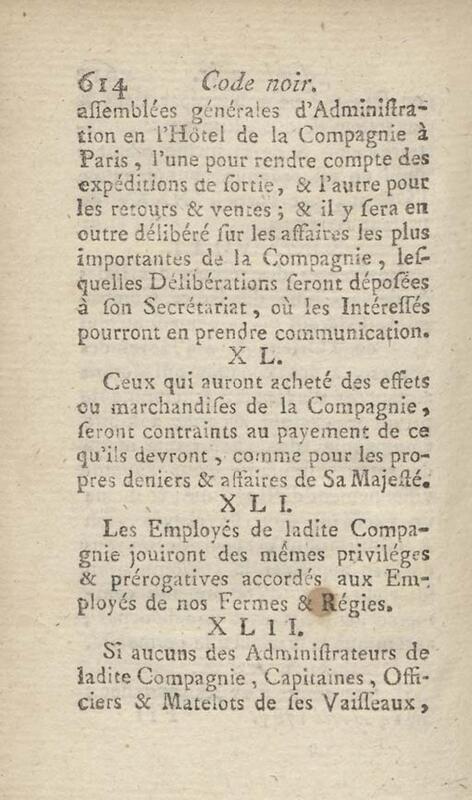 614 Code noir.

aſſemblées générales d'Adminiſtration en l'Hôtel de la Compagnie à Paris, l'une pour rendre compte des expéditions de ſortie, & l'autre pour les retours & ventes; & il y ſera en outre délibéré ſur les affaires les plus importantes de la Compagnie, leſquelles Délibérations ſeront dépoſées à ſon Secrétariat, où les Intéreſſés pourront en prendre communication.

X L.

Ceux qui auront acheté des effets ou marchandiſes de la Compagnie, ſeront contraints au payement de ce qu'ils devront, comme pour les propres deniers & affaires de Sa Majeſté.

X L I.

Les Employés de ladite Compagnie jouiront des mêmes priviléges & prérogatives accordés aux Employés de nos Fermes & Régies.

X L I I.

Si aucuns des Adminiſtrateurs de ladite Compagnie, Capitaines, Officiers & Matelots de ſes Vaiſſeaux,